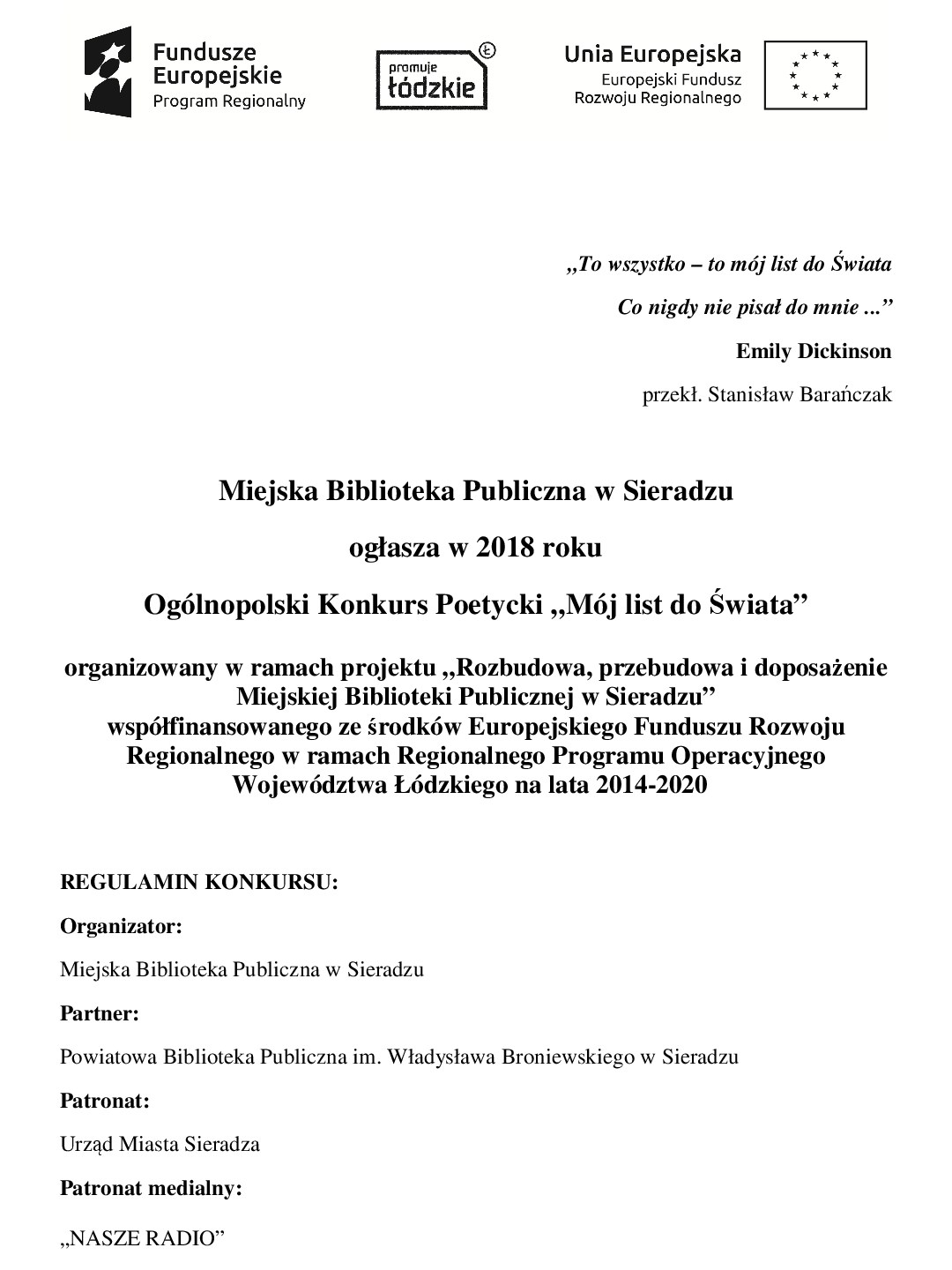 Fundusze Europejskie
Program Regionalny

promuje łódzkie

Unia Europejska
Europejski Fundusz Rozwoju Regionalnego

„To wszystko – to mój list do Świata

Co nigdy nie pisał do mnie ...”

Emily Dickinson

przekł. Stanisław Barańczak

Miejska Biblioteka Publiczna w Sieradzu

ogłasza w 2018 roku

Ogólnopolski Konkurs Poetycki „Mój list do Świata”

organizowany w ramach projektu „Rozbudowa, przebudowa i doposażenie Miejskiej Biblioteki Publicznej w Sieradzu” współfinansowanego ze środków Europejskiego Funduszu Rozwoju Regionalnego w ramach Regionalnego Programu Operacyjnego Województwa Łódzkiego na lata 2014-2020

REGULAMIN KONKURSU:

Organizator:

Miejska Biblioteka Publiczna w Sieradzu

Partner:

Powiatowa Biblioteka Publiczna im. Władysława Broniewskiego w Sieradzu

Patronat:

Urząd Miasta Sieradza

Patronat medialny:

„NASZE RADIO”